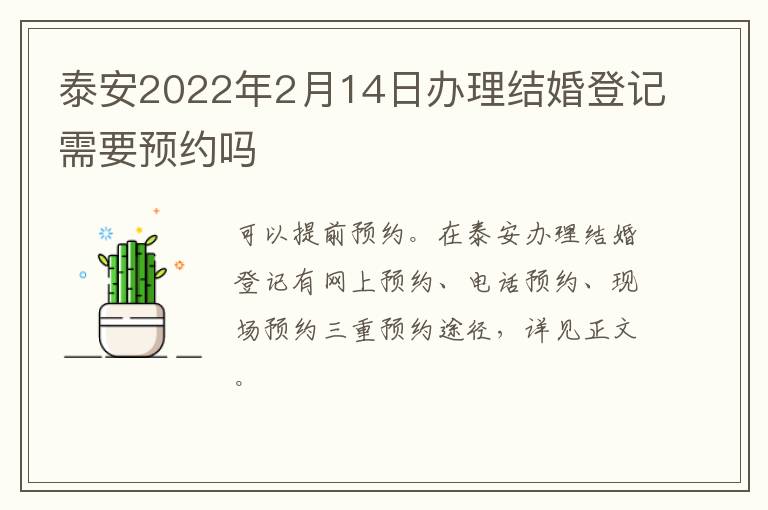 泰安2022年2月14日办理结婚登记需要预约吗

可以提前预约。在泰安办理结婚登记有网上预约、电话预约、现场预约三重预约途径，详见正文。